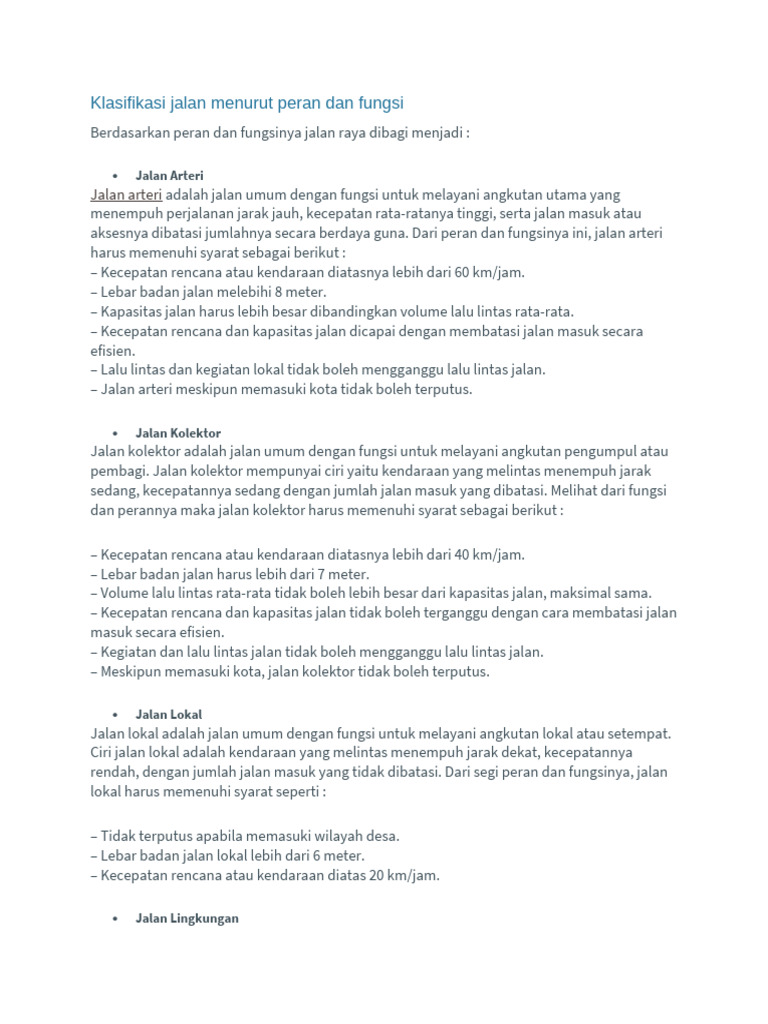 Klasifikasi jalan menurut peran dan fungsi

Berdasarkan peran dan fungsinya jalan raya dibagi menjadi :

• Jalan Arteri
Jalan arteri adalah jalan umum dengan fungsi untuk melayani angkutan utama yang menempuh perjalanan jarak jauh, kecepatan rata-ratanya tinggi, serta jalan masuk atau aksesnya dibatasi jumlahnya secara berdaya guna. Dari peran dan fungsinya ini, jalan arteri harus memenuhi syarat sebagai berikut :
– Kecepatan rencana atau kendaraan diatasnya lebih dari 60 km/jam.
– Lebar badan jalan melebihi 8 meter.
– Kapasitas jalan harus lebih besar dibandingkan volume lalu lintas rata-rata.
– Kecepatan rencana dan kapasitas jalan dicapai dengan membatasi jalan masuk secara efisien.
– Lalu lintas dan kegiatan lokal tidak boleh mengganggu lalu lintas jalan.
– Jalan arteri meskipun memasuki kota tidak boleh terputus.

• Jalan Kolektor
Jalan kolektor adalah jalan umum dengan fungsi untuk melayani angkutan pengumpul atau pembagi. Jalan kolektor mempunyai ciri yaitu kendaraan yang melintas menempuh jarak sedang, kecepatannya sedang dengan jumlah jalan masuk yang dibatasi. Melihat dari fungsi dan perannya maka jalan kolektor harus memenuhi syarat sebagai berikut :

– Kecepatan rencana atau kendaraan diatasnya lebih dari 40 km/jam.
– Lebar badan jalan harus lebih dari 7 meter.
– Volume lalu lintas rata-rata tidak boleh lebih besar dari kapasitas jalan, maksimal sama.
– Kecepatan rencana dan kapasitas jalan tidak boleh terganggu dengan cara membatasi jalan masuk secara efisien.
– Kegiatan dan lalu lintas jalan tidak boleh mengganggu lalu lintas jalan.
– Meskipun memasuki kota, jalan kolektor tidak boleh terputus.

• Jalan Lokal
Jalan lokal adalah jalan umum dengan fungsi untuk melayani angkutan lokal atau setempat. Ciri jalan lokal adalah kendaraan yang melintas menempuh jarak dekat, kecepatannya rendah, dengan jumlah jalan masuk yang tidak dibatasi. Dari segi peran dan fungsinya, jalan lokal harus memenuhi syarat seperti :

– Tidak terputus apabila memasuki wilayah desa.
– Lebar badan jalan lokal lebih dari 6 meter.
– Kecepatan rencana atau kendaraan diatas 20 km/jam.

• Jalan Lingkungan